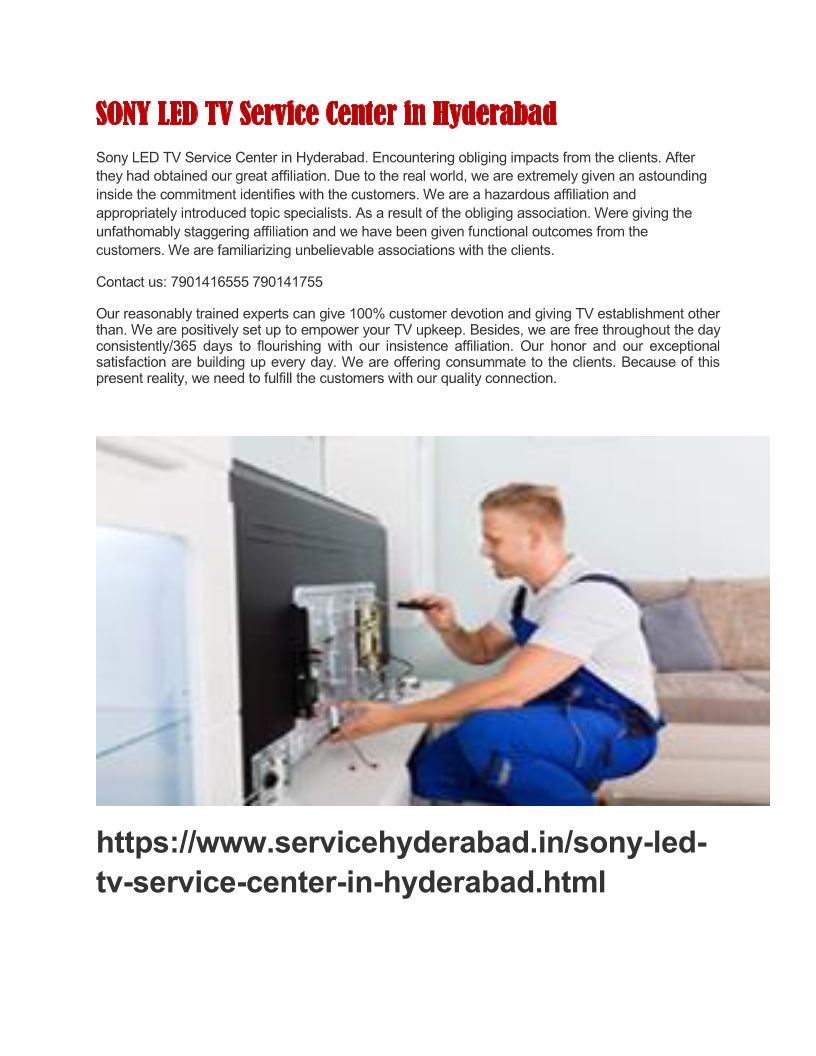 SONY LED TV Service Center in Hyderabad

Sony LED TV Service Center in Hyderabad. Encountering obliging impacts from the clients. After they had obtained our great affiliation. Due to the real world, we are extremely given an astounding inside the commitment identifies with the customers. We are a hazardous affiliation and appropriately introduced topic specialists. As a result of the obliging association. Were giving the unfathomably staggering affiliation and we have been given functional outcomes from the customers. We are familiarizing unbelievable associations with the clients.

Contact us: 7901416555 790141755

Our reasonably trained experts can give 100% customer devotion and giving TV establishment other than. We are positively set up to empower your TV upkeep. Besides, we are free throughout the day consistently/365 days to flourishing with our insistence affiliation. Our honor and our exceptional satisfaction are building up every day. We are offering consummate to the clients. Because of this present reality, we need to fulfill the customers with our quality connection.

https://www.servicehyderabad.in/sony-led-tv-service-center-in-hyderabad.html